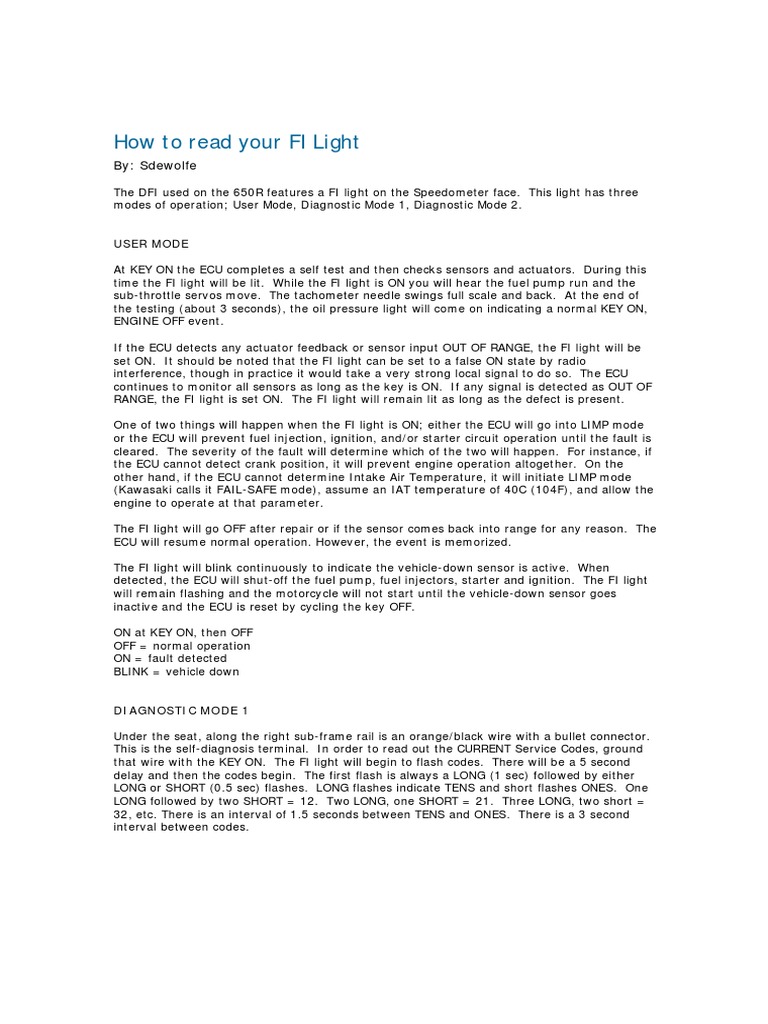 How to read your FI Light

By: Sdewolfe

The DFI used on the 650R features a FI light on the Speedometer face. This light has three modes of operation; User Mode, Diagnostic Mode 1, Diagnostic Mode 2.

USER MODE

At KEY ON the ECU completes a self test and then checks sensors and actuators. During this time the FI light will be lit. While the FI light is ON you will hear the fuel pump run and the sub-throttle servos move. The tachometer needle swings full scale and back. At the end of the testing (about 3 seconds), the oil pressure light will come on indicating a normal KEY ON, ENGINE OFF event.

If the ECU detects any actuator feedback or sensor input OUT OF RANGE, the FI light will be set ON. It should be noted that the FI light can be set to a false ON state by radio interference, though in practice it would take a very strong local signal to do so. The ECU continues to monitor all sensors as long as the key is ON. If any signal is detected as OUT OF RANGE, the FI light is set ON. The FI light will remain lit as long as the defect is present.

One of two things will happen when the FI light is ON; either the ECU will go into LIMP mode or the ECU will prevent fuel injection, ignition, and/or starter circuit operation until the fault is cleared. The severity of the fault will determine which of the two will happen. For instance, if the ECU cannot detect crank position, it will prevent engine operation altogether. On the other hand, if the ECU cannot determine Intake Air Temperature, it will initiate LIMP mode (Kawasaki calls it FAIL-SAFE mode), assume an IAT temperature of 40C (104F), and allow the engine to operate at that parameter.

The FI light will go OFF after repair or if the sensor comes back into range for any reason. The ECU will resume normal operation. However, the event is memorized.

The FI light will blink continuously to indicate the vehicle-down sensor is active. When detected, the ECU will shut-off the fuel pump, fuel injectors, starter and ignition. The FI light will remain flashing and the motorcycle will not start until the vehicle-down sensor goes inactive and the ECU is reset by cycling the key OFF.

ON at KEY ON, then OFF
OFF = normal operation
ON = fault detected
BLINK = vehicle down

DIAGNOSTIC MODE 1

Under the seat, along the right sub-frame rail is an orange/black wire with a bullet connector. This is the self-diagnosis terminal. In order to read out the CURRENT Service Codes, ground that wire with the KEY ON. The FI light will begin to flash codes. There will be a 5 second delay and then the codes begin. The first flash is always a LONG (1 sec) followed by either LONG or SHORT (0.5 sec) flashes. LONG flashes indicate TENS and short flashes ONES. One LONG followed by two SHORT = 12. Two LONG, one SHORT = 21. Three LONG, two short = 32, etc. There is an interval of 1.5 seconds between TENS and ONES. There is a 3 second interval between codes.